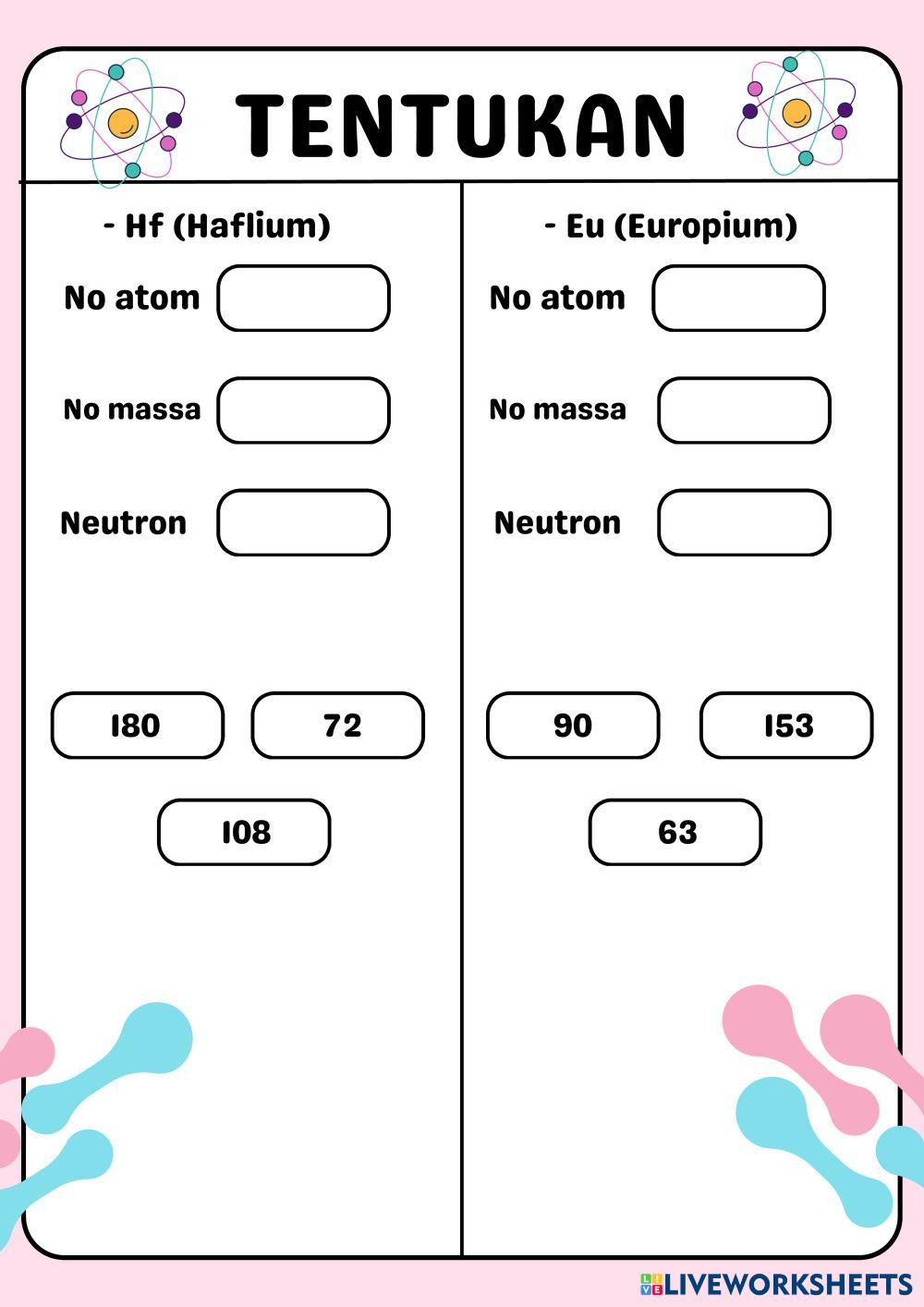 TENTUKAN

- Hf (Haflium)

No atom

No massa

Neutron

180

72

108

- Eu (Europium)

No atom

No massa

Neutron

90

153

63

LIVEWORKSHEETS